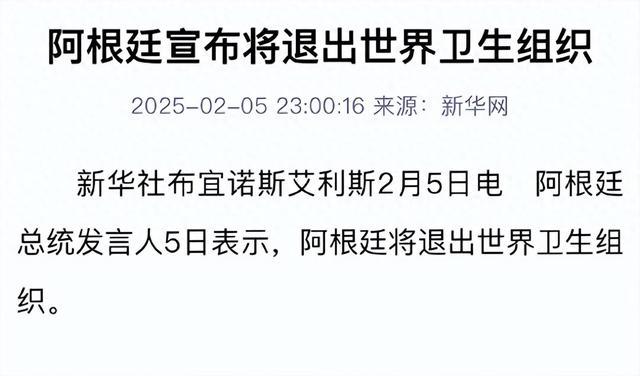 阿根廷宣布将退出世界卫生组织

2025-02-05 23:00:16 来源：新华网

新华社布宜诺斯艾利斯2月5日电　阿根廷总统发言人5日表示，阿根廷将退出世界卫生组织。